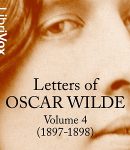 LibriVox

Letters of OSCAR WILDE

Volume 4
(1897-1898)